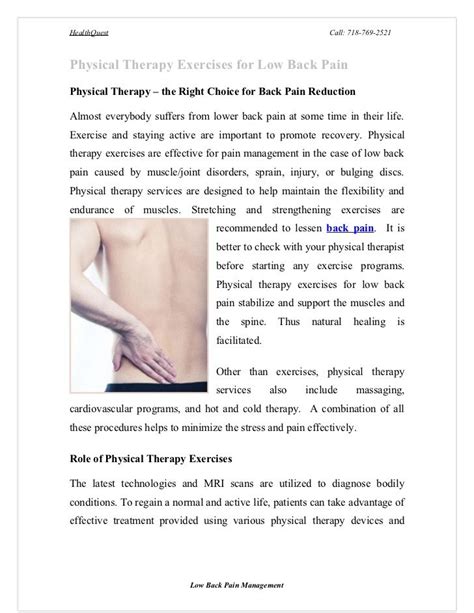 HealthQuest

Call: 718-769-2521

Physical Therapy Exercises for Low Back Pain

Physical Therapy – the Right Choice for Back Pain Reduction

Almost everybody suffers from lower back pain at some time in their life. Exercise and staying active are important to promote recovery. Physical therapy exercises are effective for pain management in the case of low back pain caused by muscle/joint disorders, sprain, injury, or bulging discs. Physical therapy services are designed to help maintain the flexibility and endurance of muscles. Stretching and strengthening exercises are recommended to lessen back pain. It is better to check with your physical therapist before starting any exercise programs. Physical therapy exercises for low back pain stabilize and support the muscles and the spine. Thus natural healing is facilitated.

Other than exercises, physical therapy services also include massaging, cardiovascular programs, and hot and cold therapy. A combination of all these procedures helps to minimize the stress and pain effectively.

Role of Physical Therapy Exercises

The latest technologies and MRI scans are utilized to diagnose bodily conditions. To regain a normal and active life, patients can take advantage of effective treatment provided using various physical therapy devices and

Low Back Pain Management